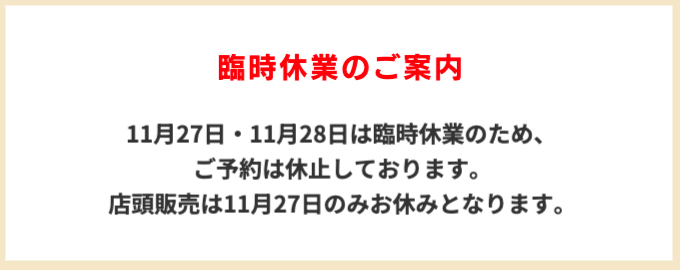 臨時休業のご案内

11月27日・11月28日は臨時休業のため、
ご予約は休止しております。
店頭販売は11月27日のみお休みとなります。